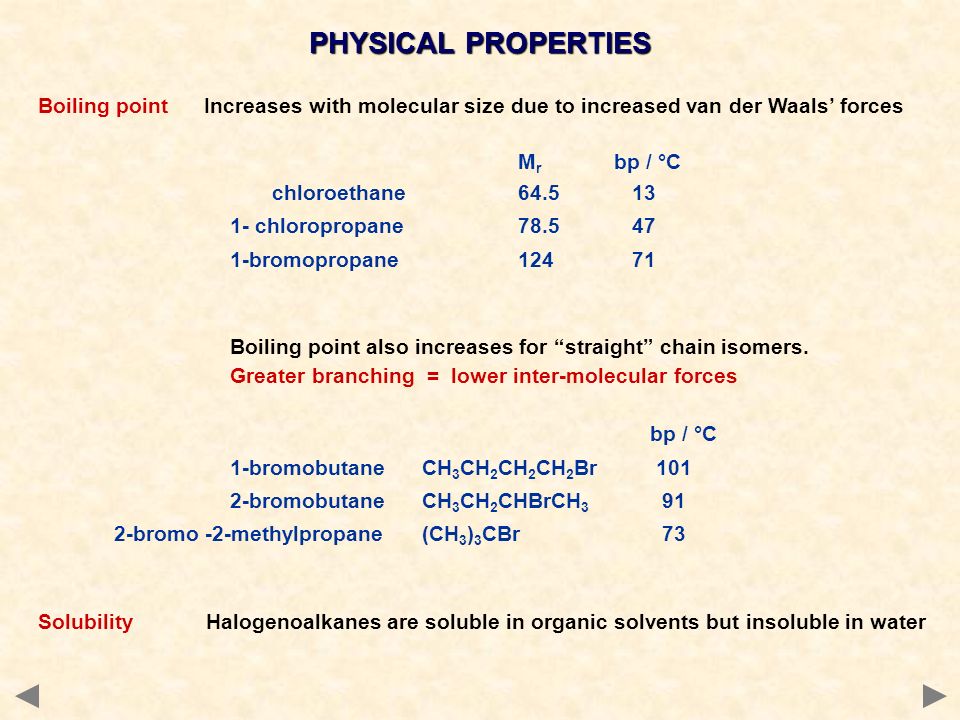 PHYSICAL PROPERTIES

Boiling point Increases with molecular size due to increased van der Waals' forces

| | $M_r$ | bp / °C |
|---|---|---|
| chloroethane | 64.5 | 13 |
| 1- chloropropane | 78.5 | 47 |
| 1-bromopropane | 124 | 71 |

Boiling point also increases for "straight" chain isomers.

Greater branching = lower inter-molecular forces

| | | bp / °C |
|---|---|---|
| 1-bromobutane | $CH_3CH_2CH_2CH_2Br$ | 101 |
| 2-bromobutane | $CH_3CH_2CHBrCH_3$ | 91 |
| 2-bromo -2-methylpropane | $(CH_3)_3CBr$ | 73 |

Solubility Halogenoalkanes are soluble in organic solvents but insoluble in water